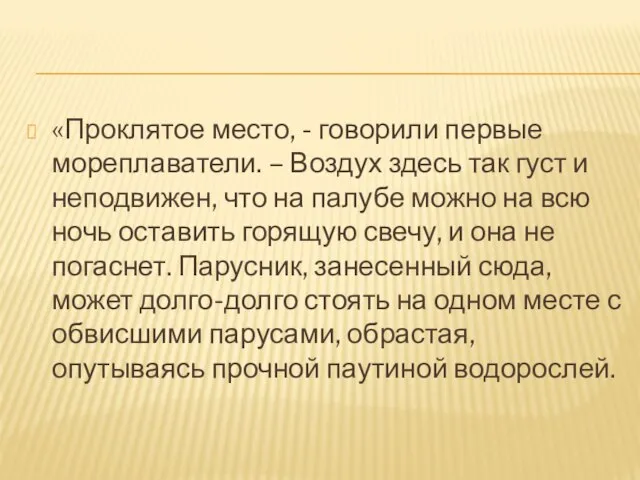 «Проклятое место, - говорили первые мореплаватели. – Воздух здесь так густ и неподвижен, что на палубе можно на всю ночь оставить горящую свечу, и она не погаснет. Парусник, занесенный сюда, может долго-долго стоять на одном месте с обвисшими парусами, обрастая, опутываясь прочной паутиной водорослей.